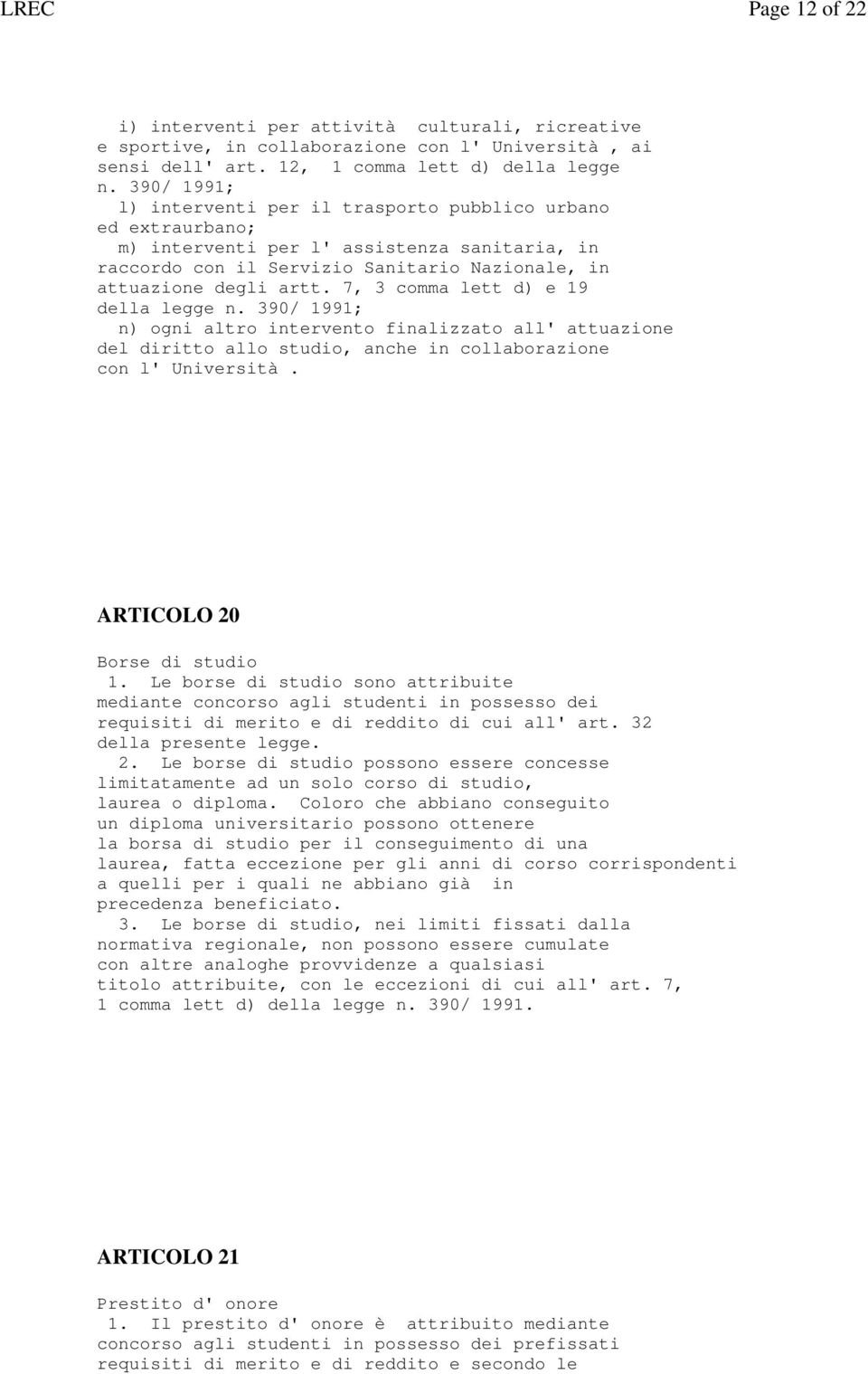 LREC Page 12 of 22

i) interventi per attività culturali, ricreative e sportive, in collaborazione con l' Università , ai sensi dell' art. 12, 1 comma lett d) della legge n. 390/ 1991;
l) interventi per il trasporto pubblico urbano ed extraurbano;
m) interventi per l' assistenza sanitaria, in raccordo con il Servizio Sanitario Nazionale, in attuazione degli artt. 7, 3 comma lett d) e 19 della legge n. 390/ 1991;
n) ogni altro intervento finalizzato all' attuazione del diritto allo studio, anche in collaborazione con l' Università .

ARTICOLO 20

Borse di studio
1. Le borse di studio sono attribuite mediante concorso agli studenti in possesso dei requisiti di merito e di reddito di cui all' art. 32 della presente legge.
2. Le borse di studio possono essere concesse limitatamente ad un solo corso di studio, laurea o diploma. Coloro che abbiano conseguito un diploma universitario possono ottenere la borsa di studio per il conseguimento di una laurea, fatta eccezione per gli anni di corso corrispondenti a quelli per i quali ne abbiano già in precedenza beneficiato.
3. Le borse di studio, nei limiti fissati dalla normativa regionale, non possono essere cumulate con altre analoghe provvidenze a qualsiasi titolo attribuite, con le eccezioni di cui all' art. 7, 1 comma lett d) della legge n. 390/ 1991.

ARTICOLO 21

Prestito d' onore
1. Il prestito d' onore è attribuito mediante concorso agli studenti in possesso dei prefissati requisiti di merito e di reddito e secondo le